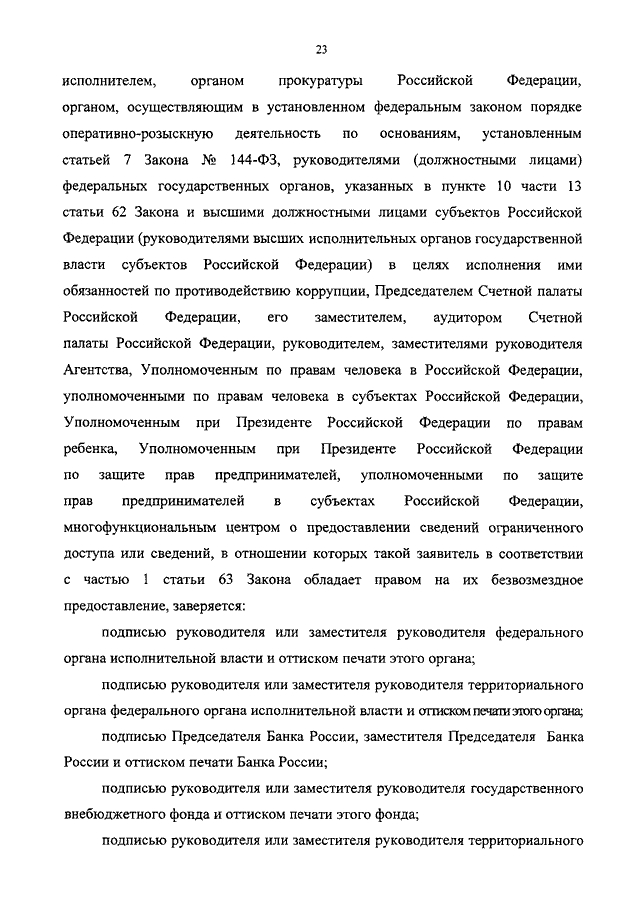 23

исполнителем, органом прокуратуры Российской Федерации, органом, осуществляющим в установленном федеральным законом порядке оперативно-розыскную деятельность по основаниям, установленным статьей 7 Закона № 144-ФЗ, руководителями (должностными лицами) федеральных государственных органов, указанных в пункте 10 части 13 статьи 62 Закона и высшими должностными лицами субъектов Российской Федерации (руководителями высших исполнительных органов государственной власти субъектов Российской Федерации) в целях исполнения ими обязанностей по противодействию коррупции, Председателем Счетной палаты Российской Федерации, его заместителем, аудитором Счетной палаты Российской Федерации, руководителем, заместителями руководителя Агентства, Уполномоченным по правам человека в Российской Федерации, уполномоченными по правам человека в субъектах Российской Федерации, Уполномоченным при Президенте Российской Федерации по правам ребенка, Уполномоченным при Президенте Российской Федерации по защите прав предпринимателей, уполномоченными по защите прав предпринимателей в субъектах Российской Федерации, многофункциональным центром о предоставлении сведений ограниченного доступа или сведений, в отношении которых такой заявитель в соответствии с частью 1 статьи 63 Закона обладает правом на их безвозмездное предоставление, заверяется:

подписью руководителя или заместителя руководителя федерального органа исполнительной власти и оттиском печати этого органа;

подписью руководителя или заместителя руководителя территориального органа федерального органа исполнительной власти и оттиском печати этого органа;

подписью Председателя Банка России, заместителя Председателя Банка России и оттиском печати Банка России;

подписью руководителя или заместителя руководителя государственного внебюджетного фонда и оттиском печати этого фонда;

подписью руководителя или заместителя руководителя территориального